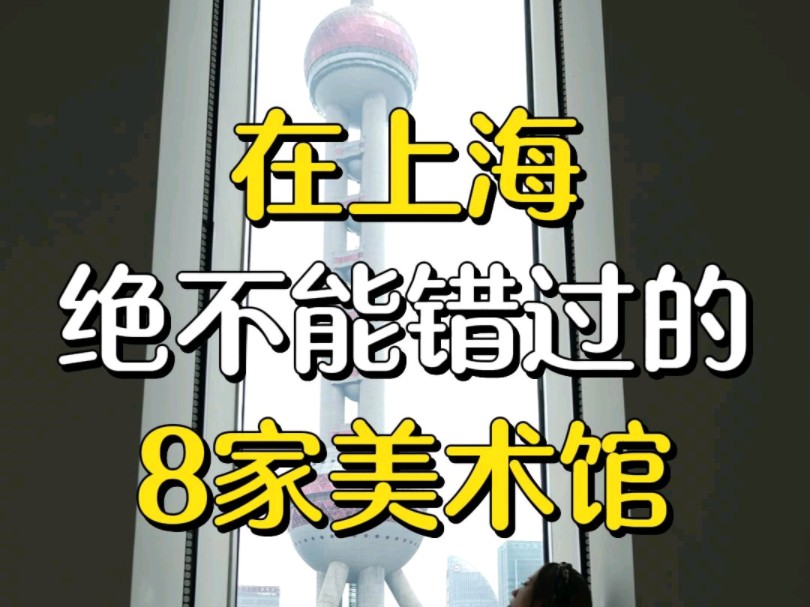 在上海
绝不能错过的
8家美术馆